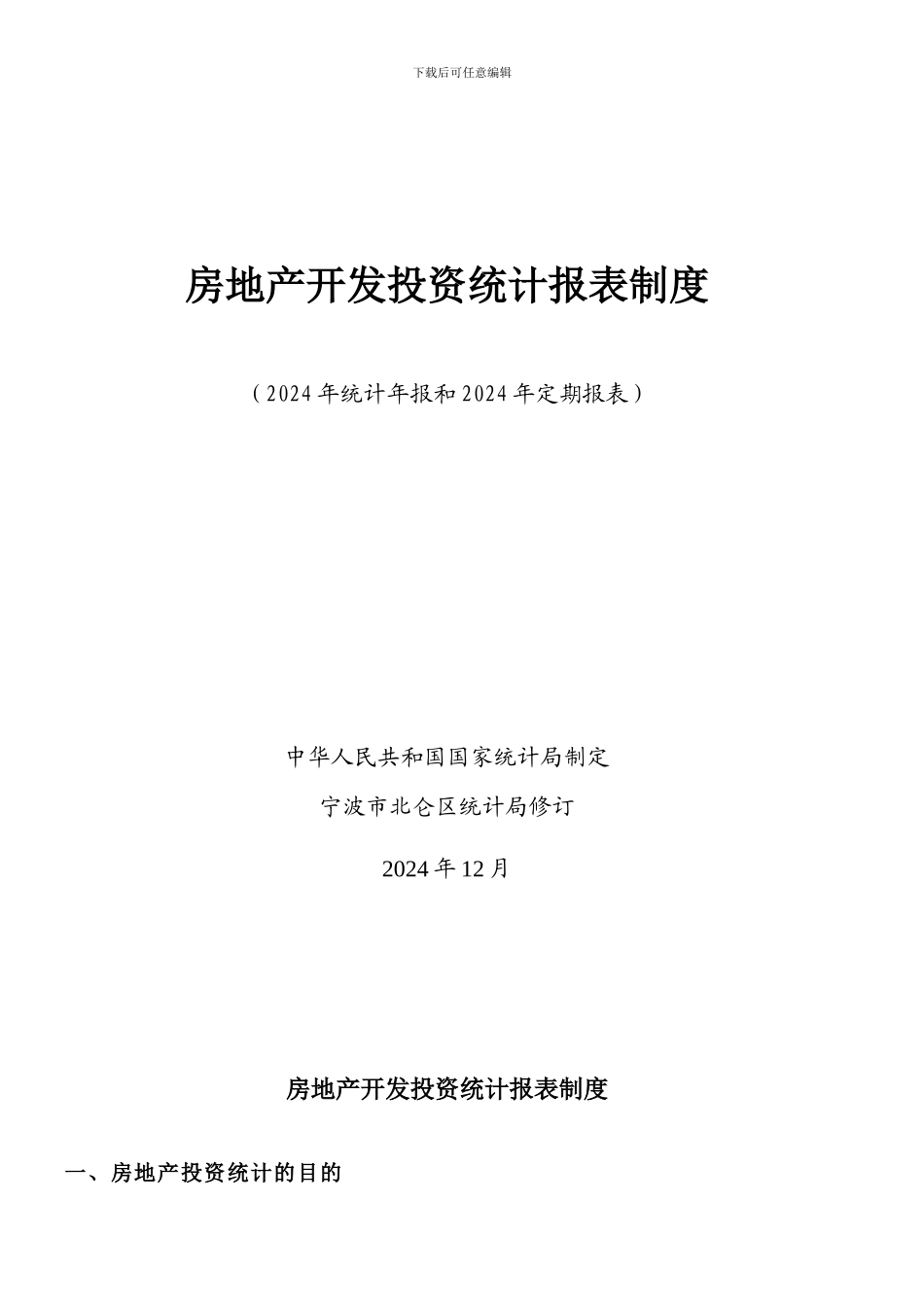 下载后可任意编辑

房地产开发投资统计报表制度

（2024年统计年报和2024年定期报表）

中华人民共和国国家统计局制定

宁波市北仑区统计局修订

2024年12月

房地产开发投资统计报表制度

一、房地产投资统计的目的